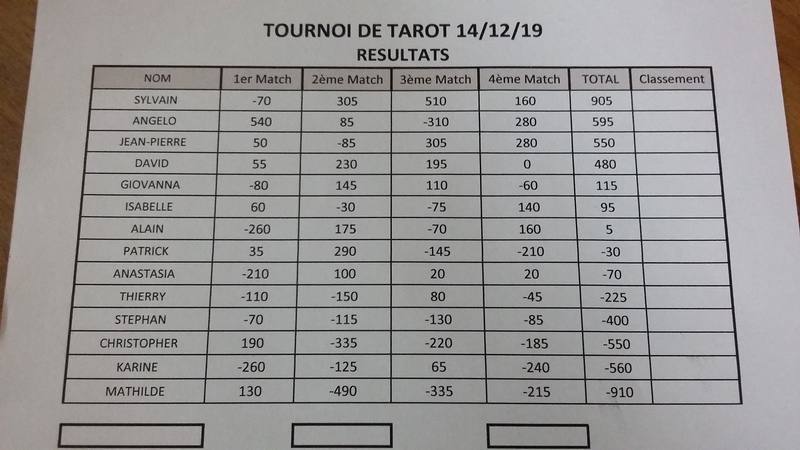 TOURNOI DE TAROT 14/12/19
RESULTATS

| NOM | 1er Match | 2ème Match | 3ème Match | 4ème Match | TOTAL | Classement |
|---|---|---|---|---|---|---|
| SYLVAIN | -70 | 305 | 510 | 160 | 905 | |
| ANGELO | 540 | 85 | -310 | 280 | 595 | |
| JEAN-PIERRE | 50 | -85 | 305 | 280 | 550 | |
| DAVID | 55 | 230 | 195 | 0 | 480 | |
| GIOVANNA | -80 | 145 | 110 | -60 | 115 | |
| ISABELLE | 60 | -30 | -75 | 140 | 95 | |
| ALAIN | -260 | 175 | -70 | 160 | 5 | |
| PATRICK | 35 | 290 | -145 | -210 | -30 | |
| ANASTASIA | -210 | 100 | 20 | 20 | -70 | |
| THIERRY | -110 | -150 | 80 | -45 | -225 | |
| STEPHAN | -70 | -115 | -130 | -85 | -400 | |
| CHRISTOPHER | 190 | -335 | -220 | -185 | -550 | |
| KARINE | -260 | -125 | 65 | -240 | -560 | |
| MATHILDE | 130 | -490 | -335 | -215 | -910 | |